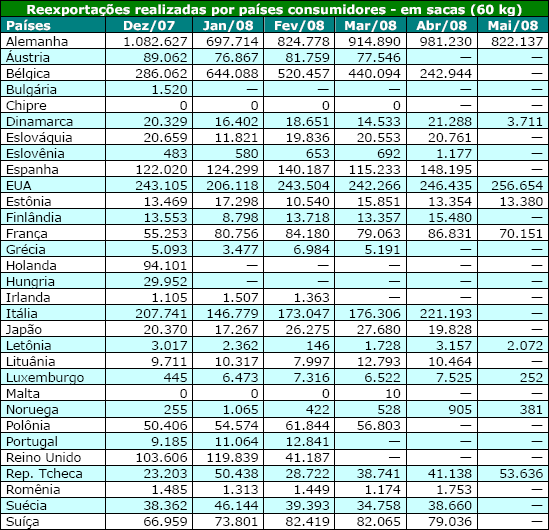 Reexportações realizadas por países consumidores - em sacas (60 kg)

| Países | Dez/07 | Jan/08 | Fev/08 | Mar/08 | Abr/08 | Mai/08 |
|---|---|---|---|---|---|---|
| Alemanha | 1.082.627 | 697.714 | 824.778 | 914.890 | 981.230 | 822.137 |
| Áustria | 89.062 | 76.867 | 81.759 | 77.546 | — | — |
| Bélgica | 286.062 | 644.088 | 520.457 | 440.094 | 242.944 | — |
| Bulgária | 1.520 | — | — | — | — | — |
| Chipre | 0 | 0 | 0 | 0 | — | — |
| Dinamarca | 20.329 | 16.402 | 18.651 | 14.533 | 21.288 | 3.711 |
| Eslováquia | 20.659 | 11.821 | 19.836 | 20.553 | 20.761 | — |
| Eslovênia | 483 | 580 | 653 | 692 | 1.177 | — |
| Espanha | 122.020 | 124.299 | 140.187 | 115.233 | 148.195 | — |
| EUA | 243.105 | 206.118 | 243.504 | 242.266 | 246.435 | 256.654 |
| Estônia | 13.469 | 17.298 | 10.540 | 15.851 | 13.354 | 13.380 |
| Finlândia | 13.553 | 8.798 | 13.718 | 13.357 | 15.480 | — |
| França | 55.253 | 80.756 | 84.180 | 79.063 | 86.831 | 70.151 |
| Grécia | 5.093 | 3.477 | 6.984 | 5.191 | — | — |
| Holanda | 94.101 | — | — | — | — | — |
| Hungria | 29.952 | — | — | — | — | — |
| Irlanda | 1.105 | 1.507 | 1.363 | — | — | — |
| Itália | 207.741 | 146.779 | 173.047 | 176.306 | 221.193 | — |
| Japão | 20.370 | 17.267 | 26.275 | 27.680 | 19.828 | — |
| Letônia | 3.017 | 2.362 | 146 | 1.728 | 3.157 | 2.072 |
| Lituânia | 9.711 | 10.317 | 7.997 | 12.793 | 10.464 | — |
| Luxemburgo | 445 | 6.473 | 7.316 | 6.522 | 7.525 | 252 |
| Malta | 0 | 0 | 0 | 10 | — | — |
| Noruega | 255 | 1.065 | 422 | 528 | 905 | 381 |
| Polônia | 50.406 | 54.574 | 61.844 | 56.803 | — | — |
| Portugal | 9.185 | 11.064 | 12.841 | — | — | — |
| Reino Unido | 103.606 | 119.839 | 41.187 | — | — | — |
| Rep. Tcheca | 23.203 | 50.438 | 28.722 | 38.741 | 41.138 | 53.636 |
| Romênia | 1.485 | 1.313 | 1.449 | 1.174 | 1.753 | — |
| Suécia | 38.362 | 46.144 | 39.393 | 34.758 | 38.660 | — |
| Suíça | 66.959 | 73.801 | 82.419 | 82.065 | 79.036 | — |